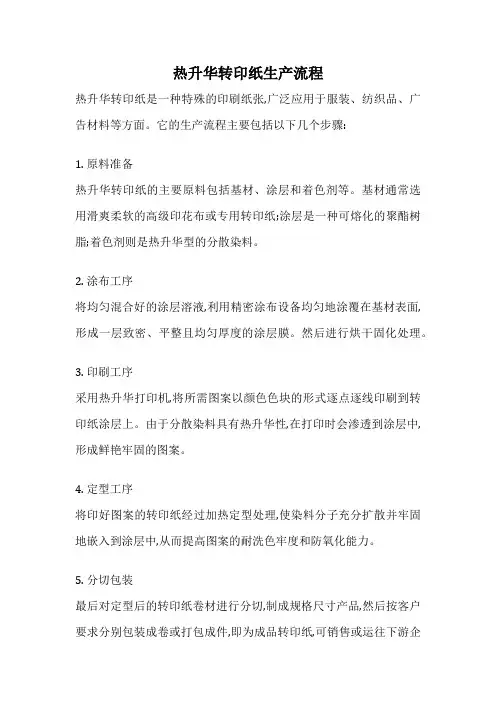 热升华转印纸生产流程

热升华转印纸是一种特殊的印刷纸张,广泛应用于服装、纺织品、广告材料等方面。它的生产流程主要包括以下几个步骤:

1. 原料准备

热升华转印纸的主要原料包括基材、涂层和着色剂等。基材通常选用滑爽柔软的高级印花布或专用转印纸;涂层是一种可熔化的聚酯树脂;着色剂则是热升华型的分散染料。

2. 涂布工序

将均匀混合好的涂层溶液,利用精密涂布设备均匀地涂覆在基材表面,形成一层致密、平整且均匀厚度的涂层膜。然后进行烘干固化处理。

3. 印刷工序

采用热升华打印机,将所需图案以颜色色块的形式逐点逐线印刷到转印纸涂层上。由于分散染料具有热升华性,在打印时会渗透到涂层中,形成鲜艳牢固的图案。

4. 定型工序

将印好图案的转印纸经过加热定型处理,使染料分子充分扩散并牢固地嵌入到涂层中,从而提高图案的耐洗色牢度和防氧化能力。

5. 分切包装

最后对定型后的转印纸卷材进行分切,制成规格尺寸产品,然后按客户要求分别包装成卷或打包成件,即为成品转印纸,可销售或运往下游企